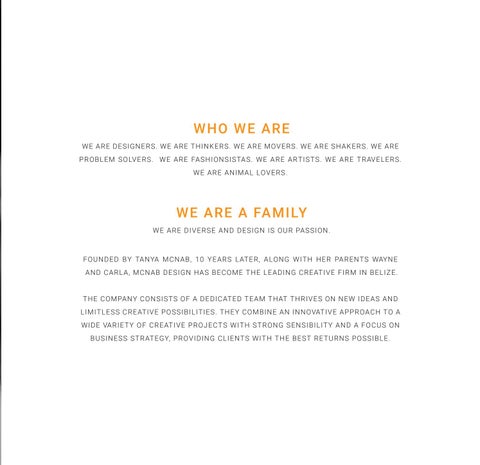 WHO WE ARE

WE ARE DESIGNERS. WE ARE THINKERS. WE ARE MOVERS. WE ARE SHAKERS. WE ARE PROBLEM SOLVERS.  WE ARE FASHIONSISTAS. WE ARE ARTISTS. WE ARE TRAVELERS. WE ARE ANIMAL LOVERS.

WE ARE A FAMILY

WE ARE DIVERSE AND DESIGN IS OUR PASSION.

FOUNDED BY TANYA MCNAB, 10 YEARS LATER, ALONG WITH HER PARENTS WAYNE AND CARLA, MCNAB DESIGN HAS BECOME THE LEADING CREATIVE FIRM IN BELIZE.

THE COMPANY CONSISTS OF A DEDICATED TEAM THAT THRIVES ON NEW IDEAS AND LIMITLESS CREATIVE POSSIBILITIES. THEY COMBINE AN INNOVATIVE APPROACH TO A WIDE VARIETY OF CREATIVE PROJECTS WITH STRONG SENSIBILITY AND A FOCUS ON BUSINESS STRATEGY, PROVIDING CLIENTS WITH THE BEST RETURNS POSSIBLE.